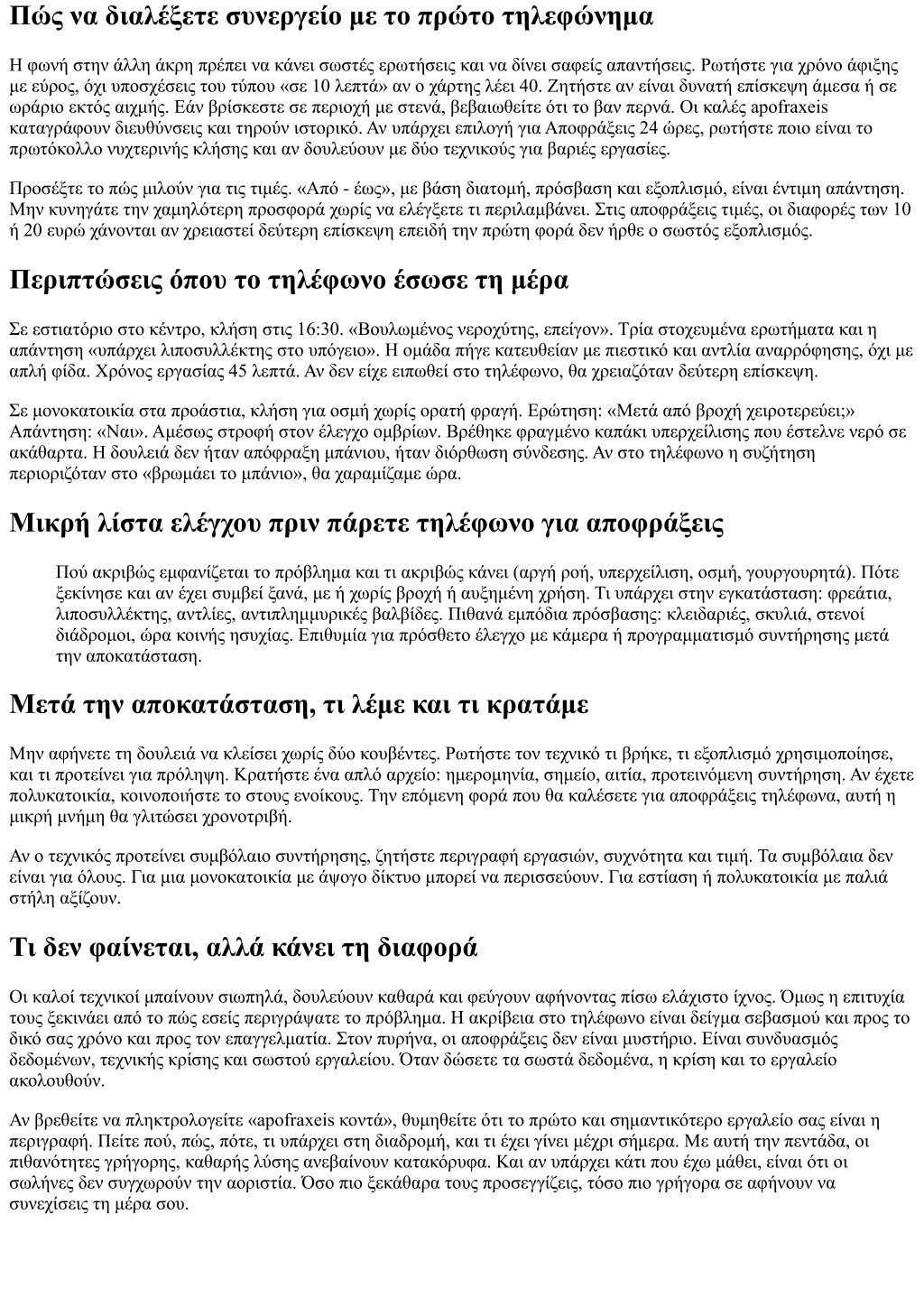 Πώς να διαλέξετε συνεργείο με το πρώτο τηλεφώνημα

Η φωνή στην άλλη άκρη πρέπει να κάνει σωστές ερωτήσεις και να δίνει σαφείς απαντήσεις. Ρωτήστε για χρόνο άφιξης με εύρος, όχι υποσχέσεις του τύπου «σε 10 λεπτά» αν ο χάρτης λέει 40. Ζητήστε αν είναι δυνατή επίσκεψη άμεσα ή σε ωράριο εκτός αιχμής. Εάν βρίσκεστε σε περιοχή με στενά, βεβαιωθείτε ότι το βαν περνά. Οι καλές apofraxeis καταγράφουν διευθύνσεις και τηρούν ιστορικό. Αν υπάρχει επιλογή για Αποφράξεις 24 ώρες, ρωτήστε ποιο είναι το πρωτόκολλο νυχτερινής κλήσης και αν δουλεύουν με δύο τεχνικούς για βαριές εργασίες.

Προσέξτε το πώς μιλούν για τις τιμές. «Από - έως», με βάση διατομή, πρόσβαση και εξοπλισμό, είναι έντιμη απάντηση. Μην κυνηγάτε την χαμηλότερη προσφορά χωρίς να ελέγξετε τι περιλαμβάνει. Στις αποφράξεις τιμές, οι διαφορές των 10 ή 20 ευρώ χάνονται αν χρειαστεί δεύτερη επίσκεψη επειδή την πρώτη φορά δεν ήρθε ο σωστός εξοπλισμός.

Περιπτώσεις όπου το τηλέφωνο έσωσε τη μέρα

Σε εστιατόριο στο κέντρο, κλήση στις 16:30. «Βουλωμένος νεροχύτης, επείγον». Τρία στοχευμένα ερωτήματα και η απάντηση «υπάρχει λιποσυλλέκτης στο υπόγειο». Η ομάδα πήγε κατευθείαν με πιεστικό και αντλία αναρρόφησης, όχι με απλή φίδα. Χρόνος εργασίας 45 λεπτά. Αν δεν είχε ειπωθεί στο τηλέφωνο, θα χρειαζόταν δεύτερη επίσκεψη.

Σε μονοκατοικία στα προάστια, κλήση για οσμή χωρίς ορατή φραγή. Ερώτηση: «Μετά από βροχή χειροτερεύει;» Απάντηση: «Ναι». Αμέσως στροφή στον έλεγχο ομβρίων. Βρέθηκε φραγμένο καπάκι υπερχείλισης που έστελνε νερό σε ακάθαρτα. Η δουλειά δεν ήταν απόφραξη μπάνιου, ήταν διόρθωση σύνδεσης. Αν στο τηλέφωνο η συζήτηση περιοριζόταν στο «βρωμάει το μπάνιο», θα χαραμίζαμε ώρα.

Μικρή λίστα ελέγχου πριν πάρετε τηλέφωνο για αποφράξεις

Πού ακριβώς εμφανίζεται το πρόβλημα και τι ακριβώς κάνει (αργή ροή, υπερχείλιση, οσμή, γουργουρητά). Πότε ξεκίνησε και αν έχει συμβεί ξανά, με ή χωρίς βροχή ή αυξημένη χρήση. Τι υπάρχει στην εγκατάσταση: φρεάτια, λιποσυλλέκτης, αντλίες, αντιπλημμυρικές βαλβίδες. Πιθανά εμπόδια πρόσβασης: κλειδαριές, σκυλιά, στενοί διάδρομοι, ώρα κοινής ησυχίας. Επιθυμία για πρόσθετο έλεγχο με κάμερα ή προγραμματισμό συντήρησης μετά την αποκατάσταση.

Μετά την αποκατάσταση, τι λέμε και τι κρατάμε

Μην αφήνετε τη δουλειά να κλείσει χωρίς δύο κουβέντες. Ρωτήστε τον τεχνικό τι βρήκε, τι εξοπλισμό χρησιμοποίησε, και τι προτείνει για πρόληψη. Κρατήστε ένα απλό αρχείο: ημερομηνία, σημείο, αιτία, προτεινόμενη συντήρηση. Αν έχετε πολυκατοικία, κοινοποιήστε το στους ενοίκους. Την επόμενη φορά που θα καλέσετε για αποφράξεις τηλέφωνα, αυτή η μικρή μνήμη θα γλιτώσει χρονοτριβή.

Αν ο τεχνικός προτείνει συμβόλαιο συντήρησης, ζητήστε περιγραφή εργασιών, συχνότητα και τιμή. Τα συμβόλαια δεν είναι για όλους. Για μια μονοκατοικία με άψογο δίκτυο μπορεί να περισσεύουν. Για εστίαση ή πολυκατοικία με παλιά στήλη αξίζουν.

Τι δεν φαίνεται, αλλά κάνει τη διαφορά

Οι καλοί τεχνικοί μπαίνουν σιωπηλά, δουλεύουν καθαρά και φεύγουν αφήνοντας πίσω ελάχιστο ίχνος. Όμως η επιτυχία τους ξεκινάει από το πώς εσείς περιγράψατε το πρόβλημα. Η ακρίβεια στο τηλέφωνο είναι δείγμα σεβασμού και προς το δικό σας χρόνο και προς τον επαγγελματία. Στον πυρήνα, οι αποφράξεις δεν είναι μυστήριο. Είναι συνδυασμός δεδομένων, τεχνικής κρίσης και σωστού εργαλείου. Όταν δώσετε τα σωστά δεδομένα, η κρίση και το εργαλείο ακολουθούν.

Αν βρεθείτε να πληκτρολογείτε «apofraxeis κοντά», θυμηθείτε ότι το πρώτο και σημαντικότερο εργαλείο σας είναι η περιγραφή. Πείτε πού, πώς, πότε, τι υπάρχει στη διαδρομή, και τι έχει γίνει μέχρι σήμερα. Με αυτή την πεντάδα, οι πιθανότητες γρήγορης, καθαρής λύσης ανεβαίνουν κατακόρυφα. Και αν υπάρχει κάτι που έχω μάθει, είναι ότι οι σωλήνες δεν συγχωρούν την αοριστία. Όσο πιο ξεκάθαρα τους προσεγγίζεις, τόσο πιο γρήγορα σε αφήνουν να συνεχίσεις τη μέρα σου.